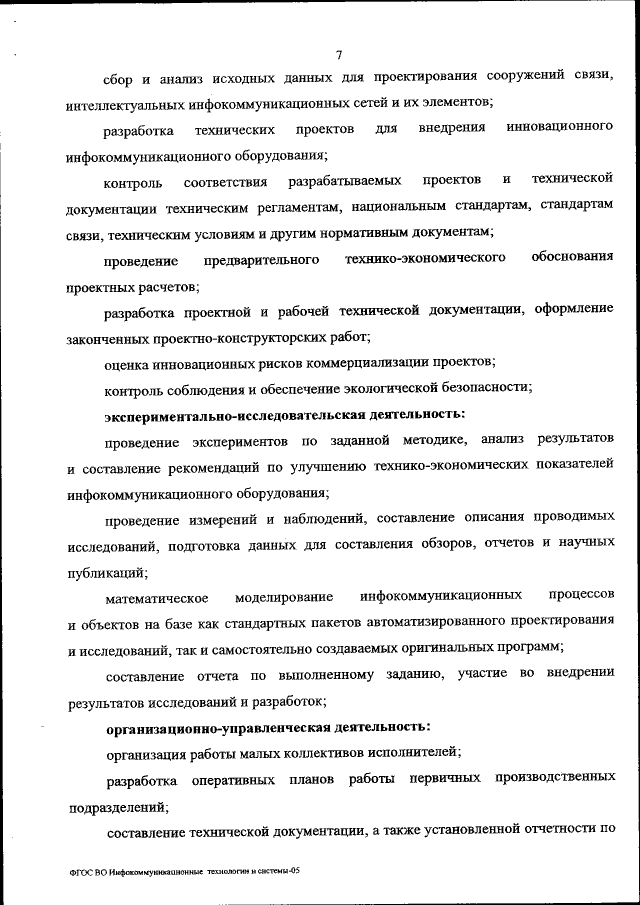 7

сбор и анализ исходных данных для проектирования сооружений связи, интеллектуальных инфокоммуникационных сетей и их элементов;

разработка технических проектов для внедрения инновационного инфокоммуникационного оборудования;

контроль соответствия разрабатываемых проектов и технической документации техническим регламентам, национальным стандартам, стандартам связи, техническим условиям и другим нормативным документам;

проведение предварительного технико-экономического обоснования проектных расчетов;

разработка проектной и рабочей технической документации, оформление законченных проектно-конструкторских работ;

оценка инновационных рисков коммерциализации проектов;

контроль соблюдения и обеспечение экологической безопасности;

экспериментально-исследовательская деятельность:

проведение экспериментов по заданной методике, анализ результатов и составление рекомендаций по улучшению технико-экономических показателей инфокоммуникационного оборудования;

проведение измерений и наблюдений, составление описания проводимых исследований, подготовка данных для составления обзоров, отчетов и научных публикаций;

математическое моделирование инфокоммуникационных процессов и объектов на базе как стандартных пакетов автоматизированного проектирования и исследований, так и самостоятельно создаваемых оригинальных программ;

составление отчета по выполненному заданию, участие во внедрении результатов исследований и разработок;

организационно-управленческая деятельность:

организация работы малых коллективов исполнителей;

разработка оперативных планов работы первичных производственных подразделений;

составление технической документации, а также установленной отчетности по

ФГОС ВО Инфокоммуникационные технологии и системы-05